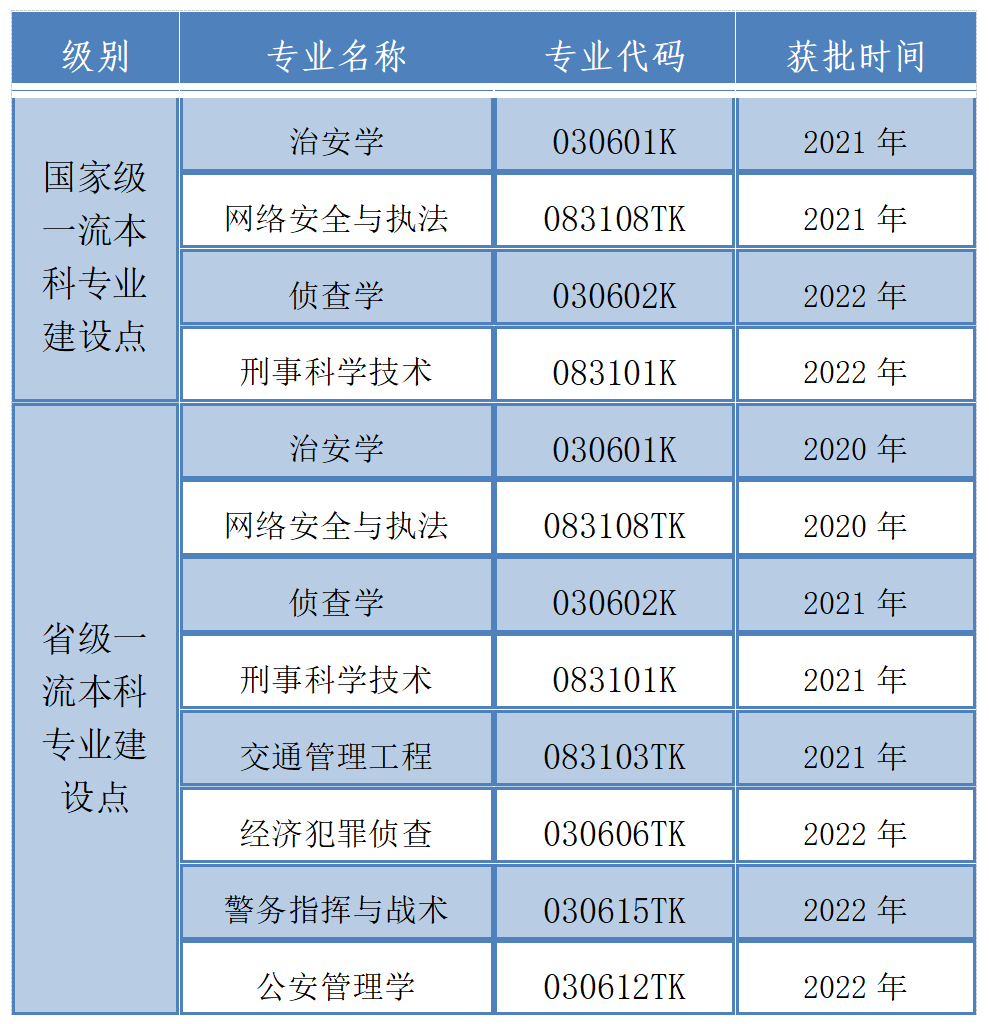 | 级别 | 专业名称 | 专业代码 | 获批时间 |
|---|---|---|---|
| 国家级一流本科专业建设点 | 治安学 | 030601K | 2021 年 |
| | 网络安全与执法 | 083108TK | 2021 年 |
| | 侦查学 | 030602K | 2022 年 |
| | 刑事科学技术 | 083101K | 2022 年 |
| 省级一流本科专业建设点 | 治安学 | 030601K | 2020 年 |
| | 网络安全与执法 | 083108TK | 2020 年 |
| | 侦查学 | 030602K | 2021 年 |
| | 刑事科学技术 | 083101K | 2021 年 |
| | 交通管理工程 | 083103TK | 2021 年 |
| | 经济犯罪侦查 | 030606TK | 2022 年 |
| | 警务指挥与战术 | 030615TK | 2022 年 |
| | 公安管理学 | 030612TK | 2022 年 |